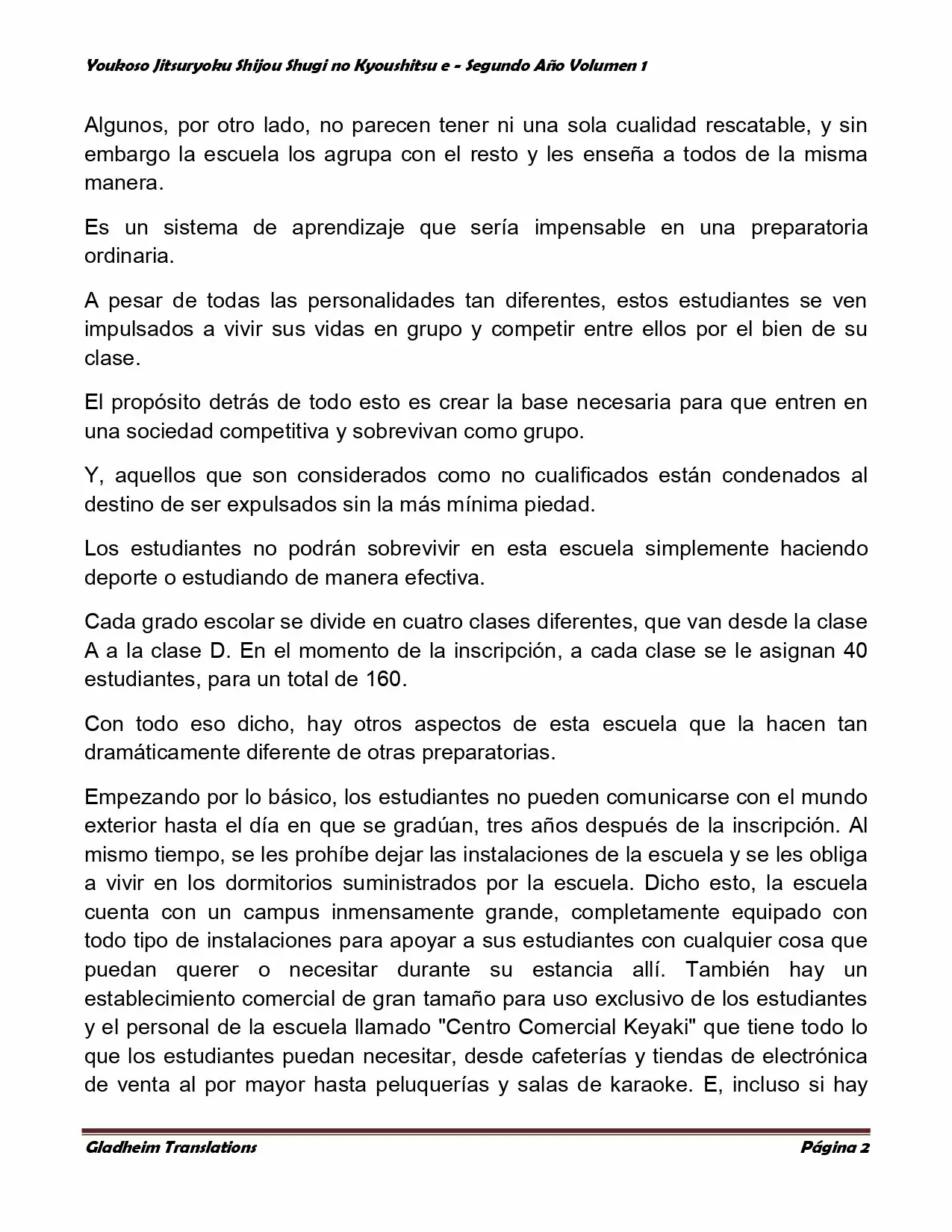 Youkoso Jitsuryoku Shijou Shugi no Kyoushitsu e - Segundo Año Volumen 1

Algunos, por otro lado, no parecen tener ni una sola cualidad rescatable, y sin embargo la escuela los agrupa con el resto y les enseña a todos de la misma manera.

Es un sistema de aprendizaje que sería impensable en una preparatoria ordinaria.

A pesar de todas las personalidades tan diferentes, estos estudiantes se ven impulsados a vivir sus vidas en grupo y competir entre ellos por el bien de su clase.

El propósito detrás de todo esto es crear la base necesaria para que entren en una sociedad competitiva y sobrevivan como grupo.

Y, aquellos que son considerados como no cualificados están condenados al destino de ser expulsados sin la más mínima piedad.

Los estudiantes no podrán sobrevivir en esta escuela simplemente haciendo deporte o estudiando de manera efectiva.

Cada grado escolar se divide en cuatro clases diferentes, que van desde la clase A a la clase D. En el momento de la inscripción, a cada clase se le asignan 40 estudiantes, para un total de 160.

Con todo eso dicho, hay otros aspectos de esta escuela que la hacen tan dramáticamente diferente de otras preparatorias.

Empezando por lo básico, los estudiantes no pueden comunicarse con el mundo exterior hasta el día en que se gradúan, tres años después de la inscripción. Al mismo tiempo, se les prohíbe dejar las instalaciones de la escuela y se les obliga a vivir en los dormitorios suministrados por la escuela. Dicho esto, la escuela cuenta con un campus inmensamente grande, completamente equipado con todo tipo de instalaciones para apoyar a sus estudiantes con cualquier cosa que puedan querer o necesitar durante su estancia allí. También hay un establecimiento comercial de gran tamaño para uso exclusivo de los estudiantes y el personal de la escuela llamado "Centro Comercial Keyaki" que tiene todo lo que los estudiantes puedan necesitar, desde cafeterías y tiendas de electrónica de venta al por mayor hasta peluquerías y salas de karaoke. E, incluso si hay

Gladheim Translations                                                    Página 2